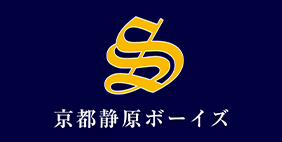 S

京都静原ボーイズ